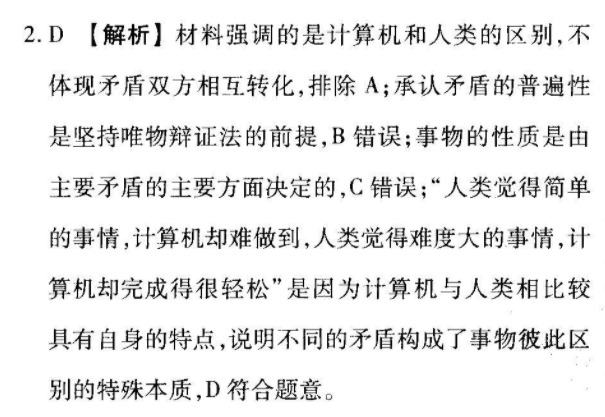 2. D 【解析】材料强调的是计算机和人类的区别,不体现矛盾双方相互转化,排除 A;承认矛盾的普遍性是坚持唯物辩证法的前提,B 错误;事物的性质是由主要矛盾的主要方面决定的,C 错误;“人类觉得简单的事情,计算机却难做到,人类觉得难度大的事情,计算机却完成得很轻松”是因为计算机与人类相比较具有自身的特点,说明不同的矛盾构成了事物彼此区别的特殊本质,D 符合题意。